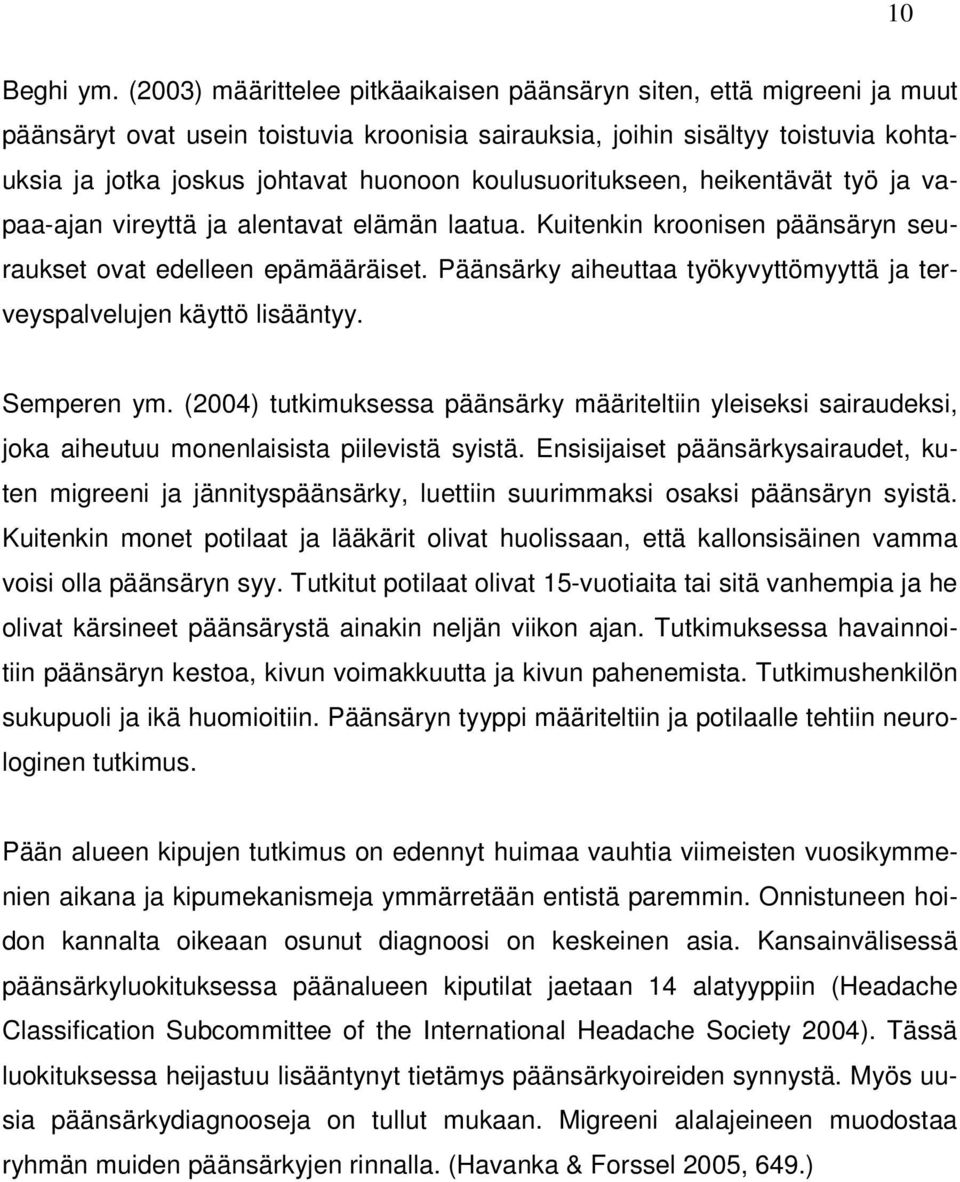 10

Beghi ym. (2003) määrittelee pitkäaikaisen päänsäryn siten, että migreeni ja muut päänsäryt ovat usein toistuvia kroonisia sairauksia, joihin sisältyy toistuvia kohtauksia ja jotka joskus johtavat huonoon koulusuoritukseen, heikentävät työ ja vapaa-ajan vireyttä ja alentavat elämän laatua. Kuitenkin kroonisen päänsäryn seuraukset ovat edelleen epämääräiset. Päänsärky aiheuttaa työkyvyttömyyttä ja terveyspalvelujen käyttö lisääntyy.

Semperen ym. (2004) tutkimuksessa päänsärky määriteltiin yleiseksi sairaudeksi, joka aiheutuu monenlaisista piilevistä syistä. Ensisijaiset päänsärkysairaudet, kuten migreeni ja jännityspäänsärky, luettiin suurimmaksi osaksi päänsäryn syistä. Kuitenkin monet potilaat ja lääkärit olivat huolissaan, että kallonsisäinen vamma voisi olla päänsäryn syy. Tutkitut potilaat olivat 15-vuotiaita tai sitä vanhempia ja he olivat kärsineet päänsärystä ainakin neljän viikon ajan. Tutkimuksessa havainnoitiin päänsäryn kestoa, kivun voimakkuutta ja kivun pahenemista. Tutkimushenkilön sukupuoli ja ikä huomioitiin. Päänsäryn tyyppi määriteltiin ja potilaalle tehtiin neurologinen tutkimus.

Pään alueen kipujen tutkimus on edennyt huimaa vauhtia viimeisten vuosikymmenien aikana ja kipumekanismeja ymmärretään entistä paremmin. Onnistuneen hoidon kannalta oikeaan osunut diagnoosi on keskeinen asia. Kansainvälisessä päänsärkyluokituksessa päänalueen kiputilat jaetaan 14 alatyyppiin (Headache Classification Subcommittee of the International Headache Society 2004). Tässä luokituksessa heijastuu lisääntynyt tietämys päänsärkyoireiden synnystä. Myös uusia päänsärkydiagnooseja on tullut mukaan. Migreeni alalajeineen muodostaa ryhmän muiden päänsärkyjen rinnalla. (Havanka & Forssel 2005, 649.)